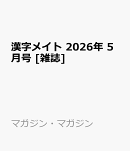 漢字メイト 2026年 5月号 [雑誌]

マガジン・マガジン